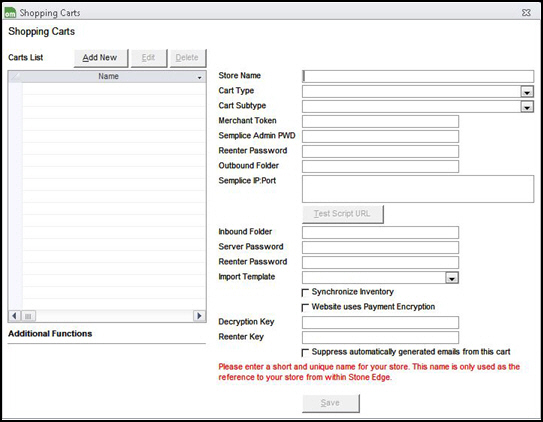 om Shopping Carts

Shopping Carts

Carts List
Add New
Edit
Delete

Name

Additional Functions

Store Name
Cart Type
Cart Subtype
Merchant Token
Semplice Admin PWD
Reenter Password
Outbound Folder
Semplice IP:Port
Test Script URL
Inbound Folder
Server Password
Reenter Password
Import Template
Synchronize Inventory
Website uses Payment Encryption
Decryption Key
Reenter Key
Suppress automatically generated emails from this cart

Please enter a short and unique name for your store. This name is only used as the reference to your store from within Stone Edge.

Save